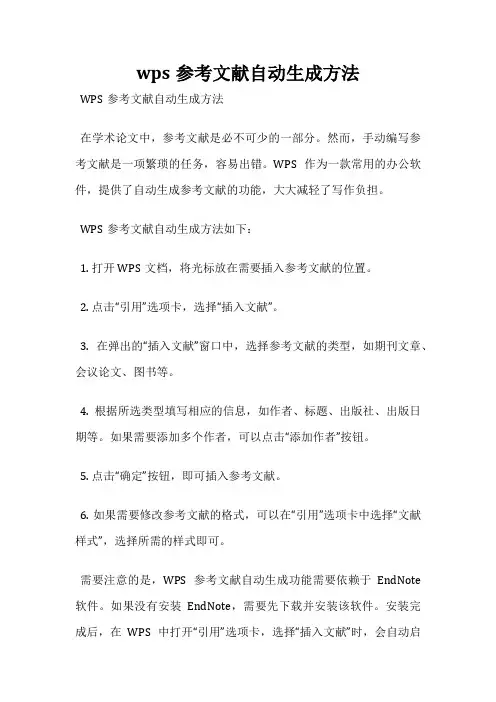 wps 参考文献自动生成方法

WPS 参考文献自动生成方法

在学术论文中，参考文献是必不可少的一部分。然而，手动编写参考文献是一项繁琐的任务，容易出错。WPS 作为一款常用的办公软件，提供了自动生成参考文献的功能，大大减轻了写作负担。

WPS 参考文献自动生成方法如下：

1. 打开 WPS 文档，将光标放在需要插入参考文献的位置。

2. 点击“引用”选项卡，选择“插入文献”。

3. 在弹出的“插入文献”窗口中，选择参考文献的类型，如期刊文章、会议论文、图书等。

4. 根据所选类型填写相应的信息，如作者、标题、出版社、出版日期等。如果需要添加多个作者，可以点击“添加作者”按钮。

5. 点击“确定”按钮，即可插入参考文献。

6. 如果需要修改参考文献的格式，可以在“引用”选项卡中选择“文献样式”，选择所需的样式即可。

需要注意的是，WPS 参考文献自动生成功能需要依赖于 EndNote 软件。如果没有安装 EndNote，需要先下载并安装该软件。安装完成后，在 WPS 中打开“引用”选项卡，选择“插入文献”时，会自动启